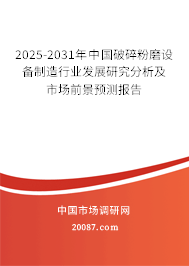 2025-2031年中国破碎粉磨设备制造行业发展研究分析及市场前景预测报告

中国市场调研网

20087.com